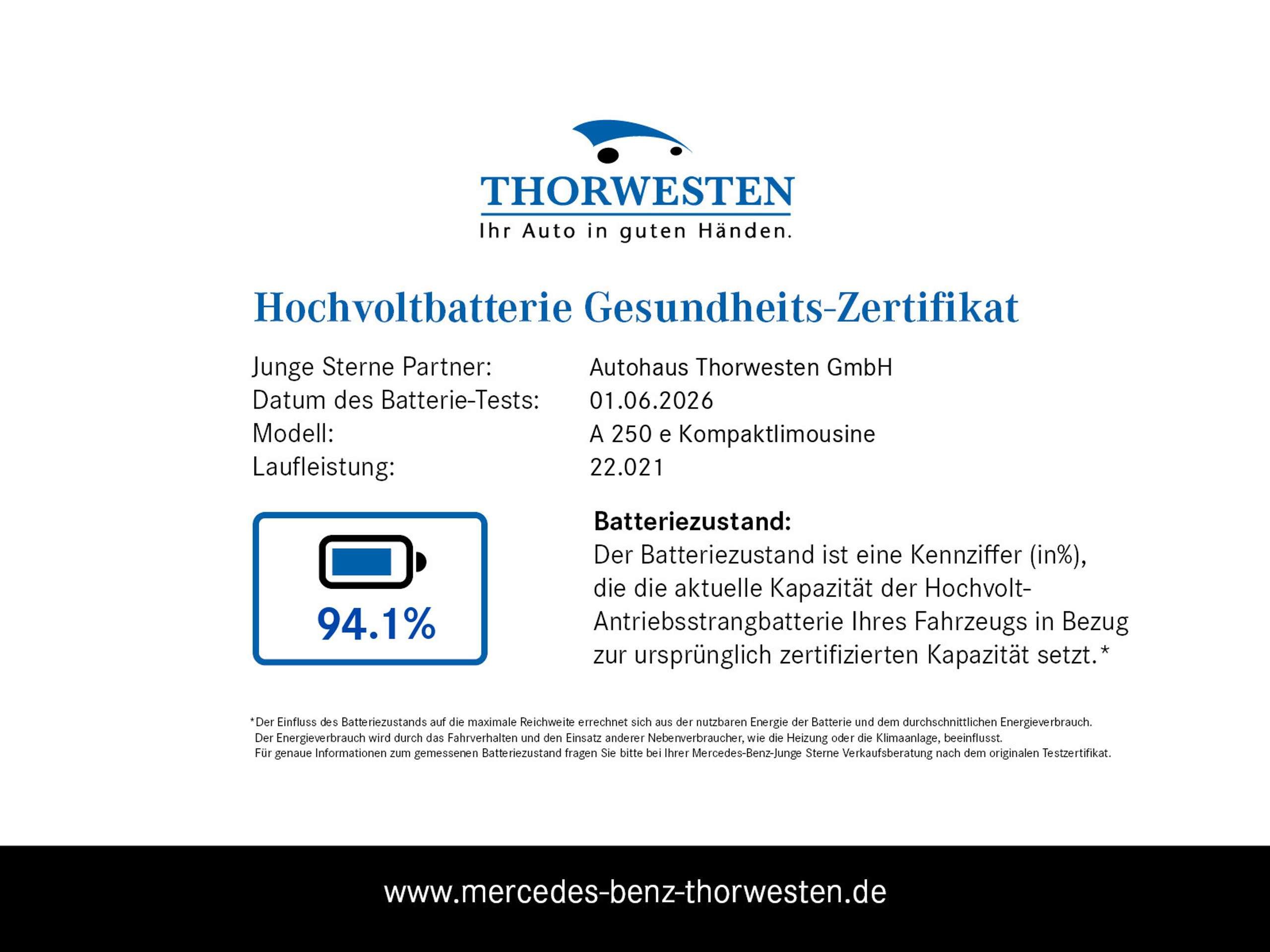 THORWESTEN
Ihr Auto in guten Händen.

Hochvoltbatterie Gesundheits-Zertifikat

Junge Sterne Partner: Autohaus Thorwesten GmbH
Datum des Batterie-Tests: 01.06.2026
Modell: A 250 e Kompaktlimousine
Laufleistung: 22.021

94.1%

Batteriezustand:
Der Batteriezustand ist eine Kennziffer (in%), die die aktuelle Kapazität der Hochvolt-Antriebsstrangbatterie Ihres Fahrzeugs in Bezug zur ursprünglich zertifizierten Kapazität setzt.*

*Der Einfluss des Batteriezustands auf die maximale Reichweite errechnet sich aus der nutzbaren Energie der Batterie und dem durchschnittlichen Energieverbrauch. Der Energieverbrauch wird durch das Fahrverhalten und den Einsatz anderer Nebenverbraucher, wie die Heizung oder die Klimaanlage, beeinflusst. Für genaue Informationen zum gemessenen Batteriezustand fragen Sie bitte bei Ihrer Mercedes-Benz-Junge Sterne Verkaufsberatung nach dem originalen Testzertifikat.

www.mercedes-benz-thorwesten.de